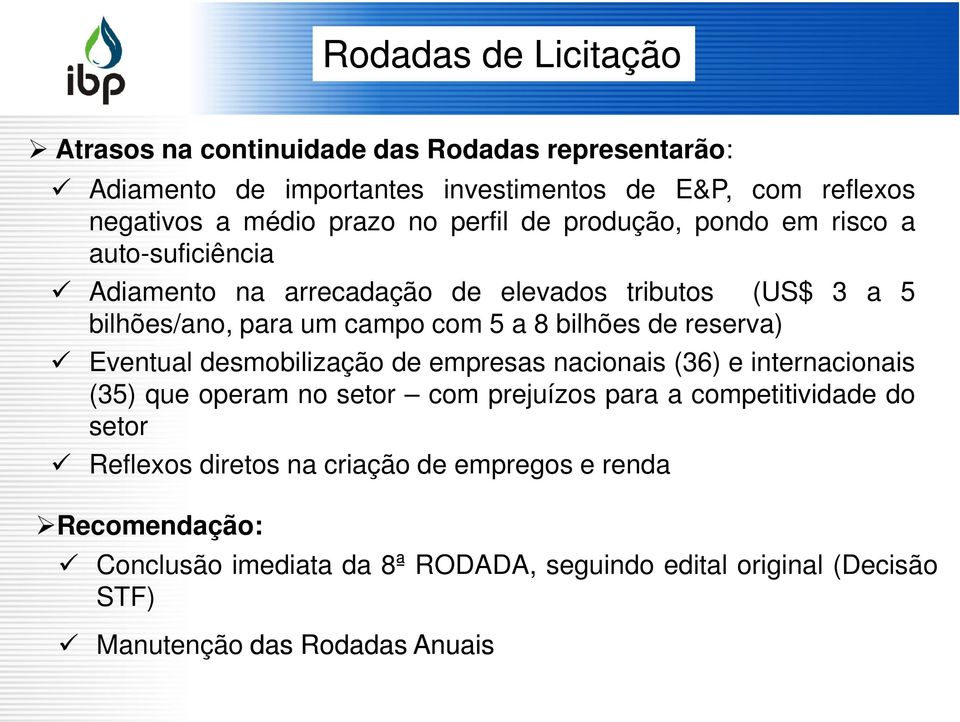 ibp

Rodadas de Licitação

➢ Atrasos na continuidade das Rodadas representarão:

✓ Adiamento de importantes investimentos de E&P, com reflexos negativos a médio prazo no perfil de produção, pondo em risco a auto-suficiência

✓ Adiamento na arrecadação de elevados tributos (US$ 3 a 5 bilhões/ano, para um campo com 5 a 8 bilhões de reserva)

✓ Eventual desmobilização de empresas nacionais (36) e internacionais (35) que operam no setor – com prejuízos para a competitividade do setor

✓ Reflexos diretos na criação de empregos e renda

➢Recomendação:

✓ Conclusão imediata da 8ª RODADA, seguindo edital original (Decisão STF)

✓ Manutenção das Rodadas Anuais